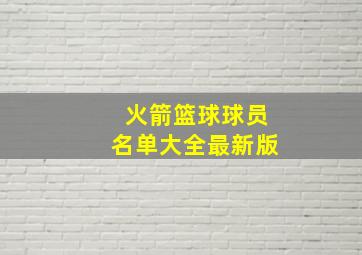 火箭篮球球员
名单大全最新版